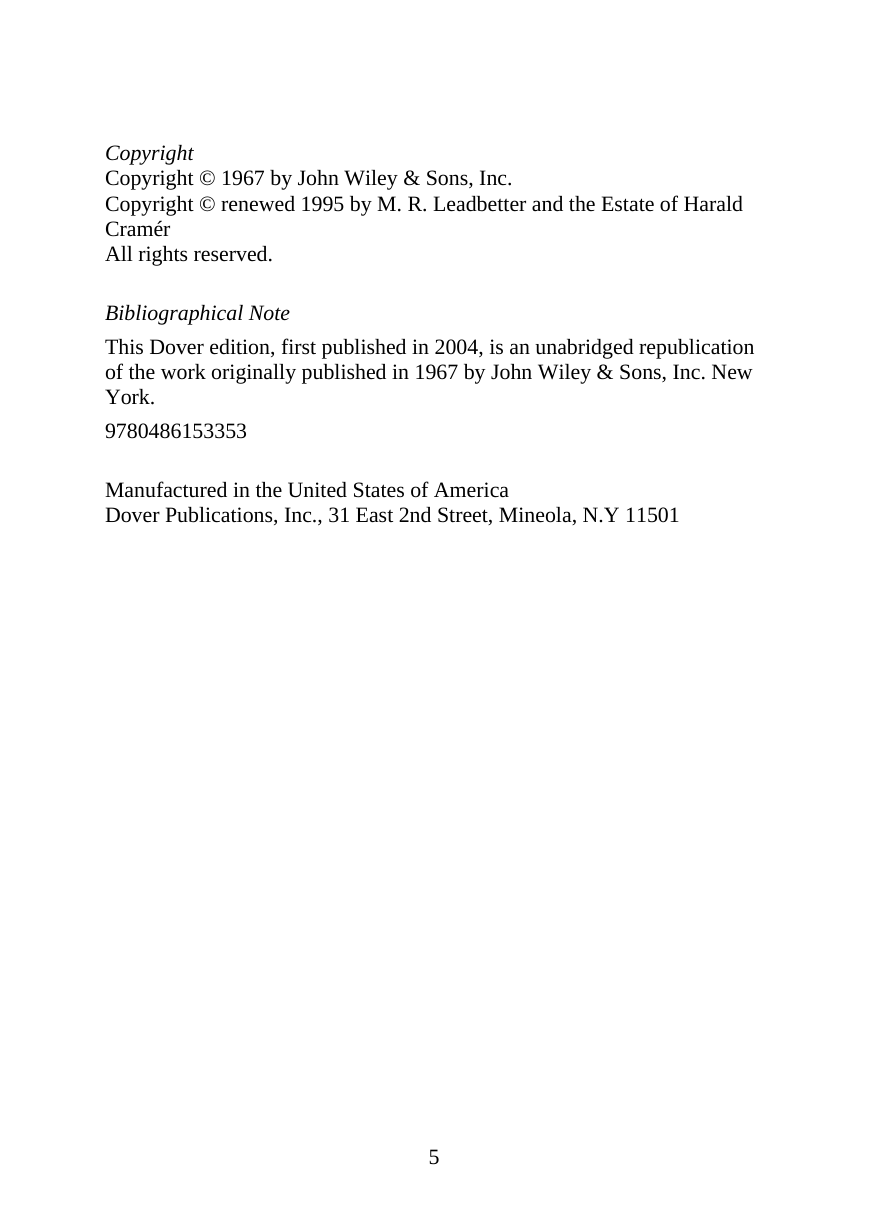 Copyright
Copyright © 1967 by John Wiley & Sons, Inc.
Copyright © renewed 1995 by M. R. Leadbetter and the Estate of Harald Cramér
All rights reserved.

Bibliographical Note

This Dover edition, first published in 2004, is an unabridged republication of the work originally published in 1967 by John Wiley & Sons, Inc. New York.

9780486153353

Manufactured in the United States of America
Dover Publications, Inc., 31 East 2nd Street, Mineola, N.Y 11501

5